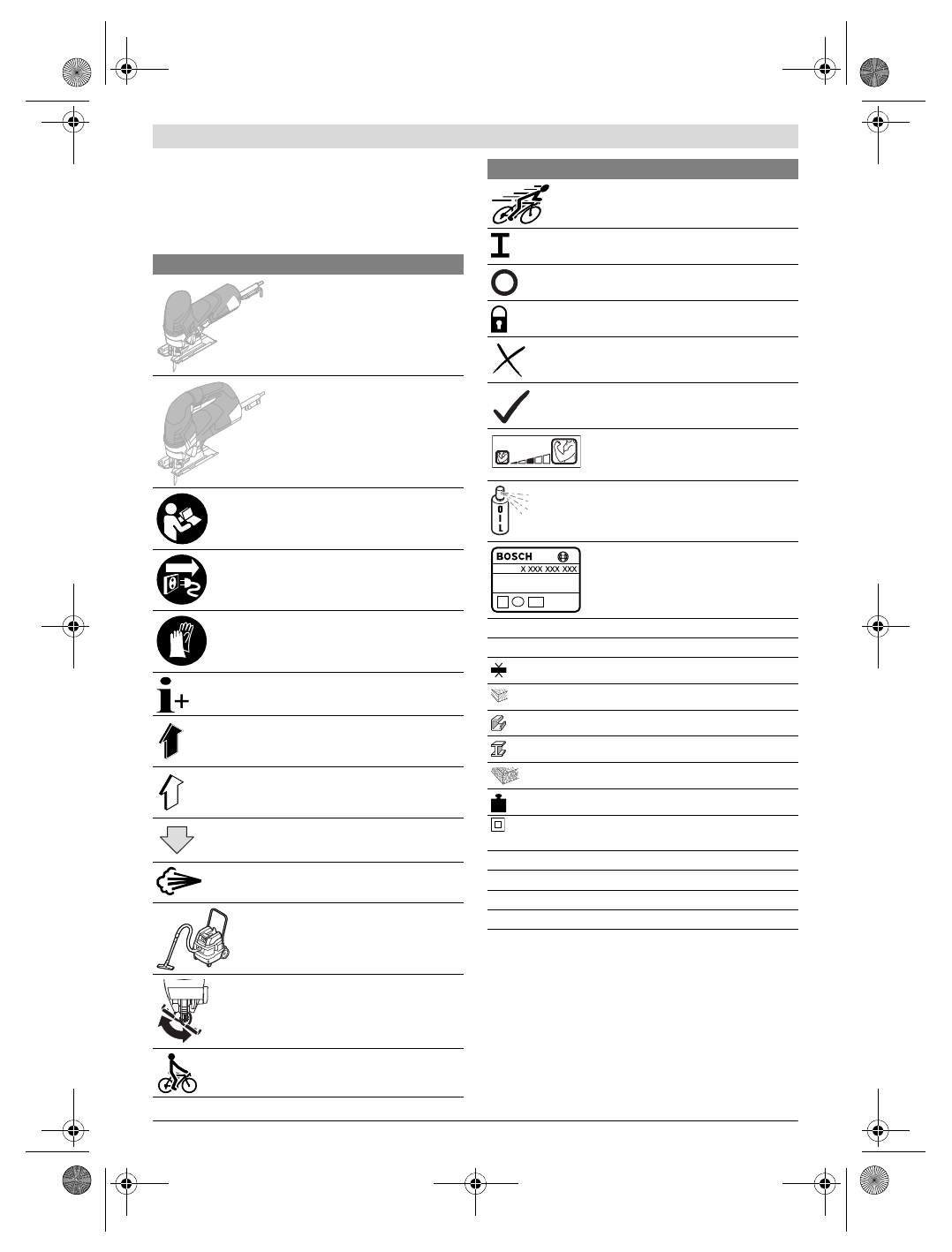 OIL

BOSCH

X XXX XXX XXX